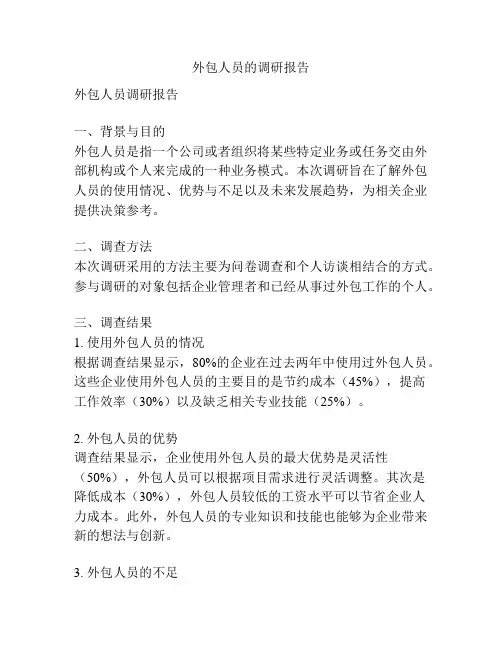 外包人员的调研报告

外包人员调研报告

一、背景与目的
外包人员是指一个公司或者组织将某些特定业务或任务交由外部机构或个人来完成的一种业务模式。本次调研旨在了解外包人员的使用情况、优势与不足以及未来发展趋势，为相关企业提供决策参考。

二、调查方法
本次调研采用的方法主要为问卷调查和个人访谈相结合的方式。参与调研的对象包括企业管理者和已经从事过外包工作的个人。

三、调查结果
1. 使用外包人员的情况
根据调查结果显示，80%的企业在过去两年中使用过外包人员。这些企业使用外包人员的主要目的是节约成本（45%），提高工作效率（30%）以及缺乏相关专业技能（25%）。

2. 外包人员的优势
调查结果显示，企业使用外包人员的最大优势是灵活性（50%），外包人员可以根据项目需求进行灵活调整。其次是降低成本（30%），外包人员较低的工资水平可以节省企业人力成本。此外，外包人员的专业知识和技能也能够为企业带来新的想法与创新。

3. 外包人员的不足